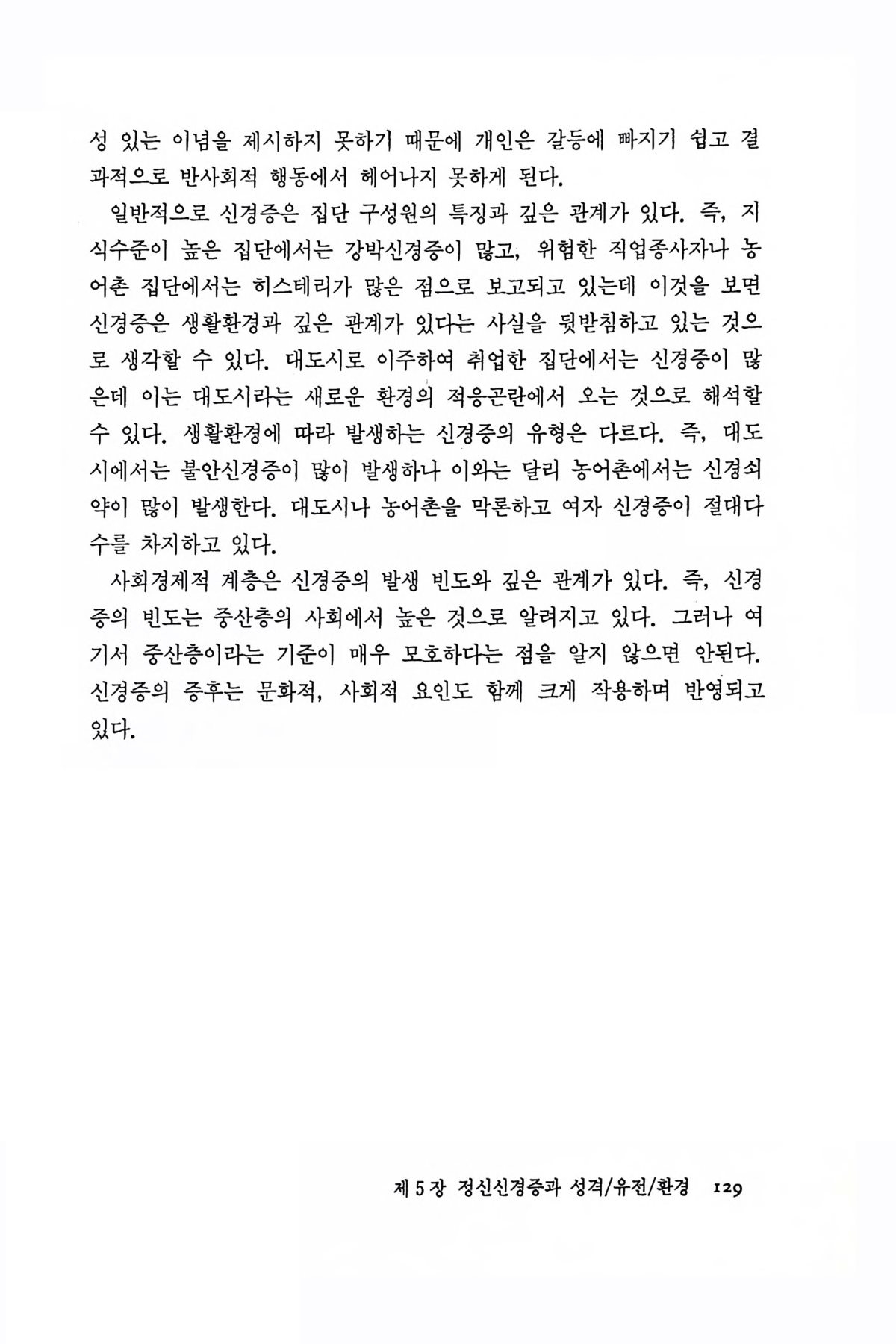 성 있는 이념을 제시하지 못하기 때문에 개인은 갈등에 빠지기 쉽고 결과적으로 반사회적 행동에서 헤어나지 못하게 된다.

일반적으로 신경증은 집단 구성원의 특징과 깊은 관계가 있다. 즉, 지식수준이 높은 집단에서는 강박신경증이 많고, 위험한 직업종사자나 농어촌 집단에서는 히스테리가 많은 점으로 보고되고 있는데 이것을 보면 신경증은 생활환경과 깊은 관계가 있다는 사실을 뒷받침하고 있는 것으로 생각할 수 있다. 대도시로 이주하여 취업한 집단에서는 신경증이 많은데 이는 대도시라는 새로운 환경의 적응곤란에서 오는 것으로 해석할 수 있다. 생활환경에 따라 발생하는 신경증의 유형은 다르다. 즉, 대도시에서는 불안신경증이 많이 발생하나 이와는 달리 농어촌에서는 신경쇠약이 많이 발생한다. 대도시나 농어촌을 막론하고 여자 신경증이 절대다수를 차지하고 있다.

사회경제적 계층은 신경증의 발생 빈도와 깊은 관계가 있다. 즉, 신경증의 빈도는 중산층의 사회에서 높은 것으로 알려지고 있다. 그러나 여기서 중산층이라는 기준이 매우 모호하다는 점을 알지 않으면 안된다. 신경증의 증후는 문화적, 사회적 요인도 함께 크게 작용하며 반영되고 있다.

제 5 장 정신신경증과 성격/유전/환경 129